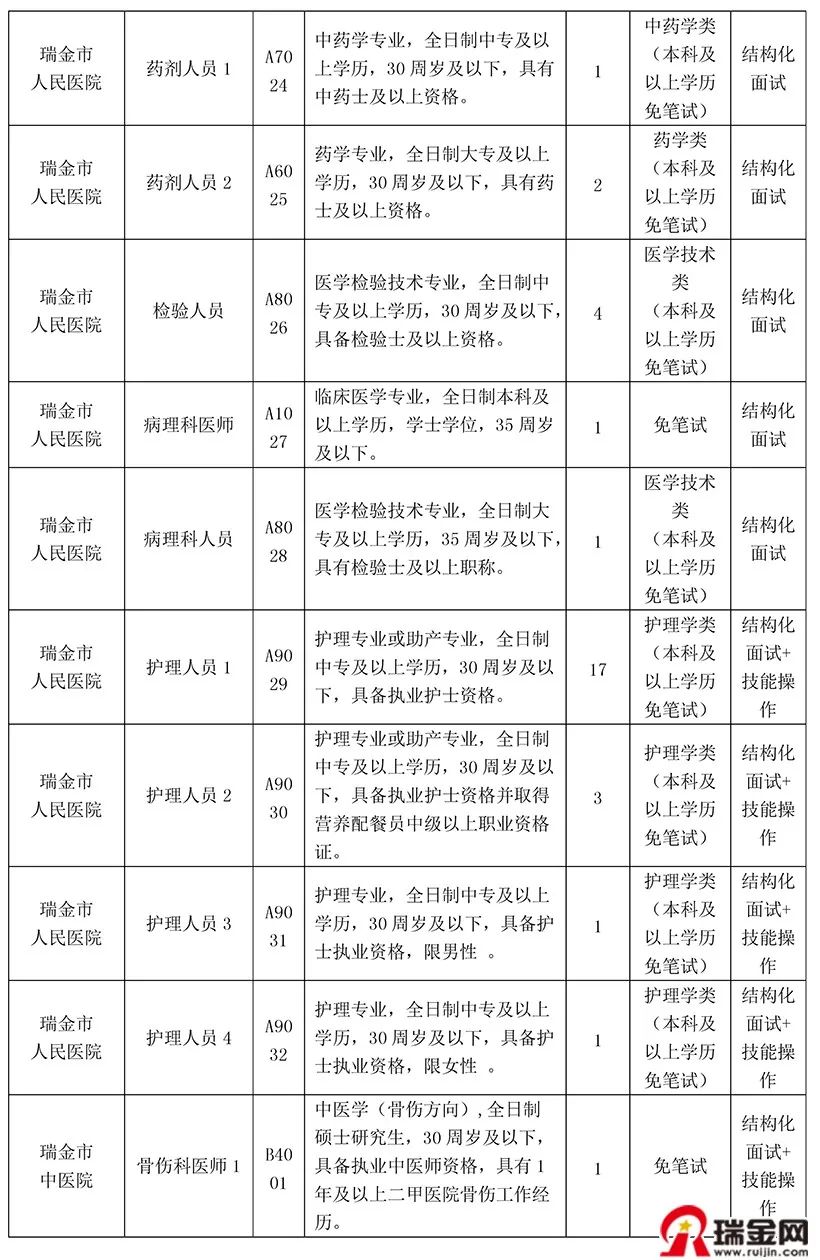 | 瑞金市人民医院 | 药剂人员 1 | A7024 | 中药学专业，全日制中专及以上学历，30 周岁及以下，具有中药士及以上资格。 | 1 | 中药学类（本科及以上学历免笔试） | 结构化面试 |
|---|---|---|---|---|---|---|
| 瑞金市人民医院 | 药剂人员 2 | A6025 | 药学专业，全日制大专及以上学历，30 周岁及以下，具有药士及以上资格。 | 2 | 药学类（本科及以上学历免笔试） | 结构化面试 |
| 瑞金市人民医院 | 检验人员 | A8026 | 医学检验技术专业，全日制中专及以上学历，30 周岁及以下，具备检验士及以上资格。 | 4 | 医学技术类（本科及以上学历免笔试） | 结构化面试 |
| 瑞金市人民医院 | 病理科医师 | A1027 | 临床医学专业，全日制本科及以上学历，学士学位，35 周岁及以下。 | 1 | 免笔试 | 结构化面试 |
| 瑞金市人民医院 | 病理科人员 | A8028 | 医学检验技术专业，全日制大专及以上学历，35 周岁及以下，具有检验士及以上职称。 | 1 | 医学技术类（本科及以上学历免笔试） | 结构化面试 |
| 瑞金市人民医院 | 护理人员 1 | A9029 | 护理专业或助产专业，全日制中专及以上学历，30 周岁及以下，具备执业护士资格。 | 17 | 护理学类（本科及以上学历免笔试） | 结构化面试+技能操作 |
| 瑞金市人民医院 | 护理人员 2 | A9030 | 护理专业或助产专业，全日制中专及以上学历，30 周岁及以下，具备执业护士资格并取得营养配餐员中级以上职业资格证。 | 3 | 护理学类（本科及以上学历免笔试） | 结构化面试+技能操作 |
| 瑞金市人民医院 | 护理人员 3 | A9031 | 护理专业，全日制中专及以上学历，30 周岁及以下，具备护士执业资格，限男性 。 | 1 | 护理学类（本科及以上学历免笔试） | 结构化面试+技能操作 |
| 瑞金市人民医院 | 护理人员 4 | A9032 | 护理专业，全日制中专及以上学历，30 周岁及以下，具备护士执业资格，限女性 。 | 1 | 护理学类（本科及以上学历免笔试） | 结构化面试+技能操作 |
| 瑞金市中医院 | 骨伤科医师 1 | B4001 | 中医学（骨伤方向），全日制硕士研究生，30 周岁及以下，具备执业中医师资格，具有 1 年及以上二甲医院骨伤工作经历。 | 1 | 免笔试 | 结构化面试+技能操作 |

瑞金网
www.ruijin.com